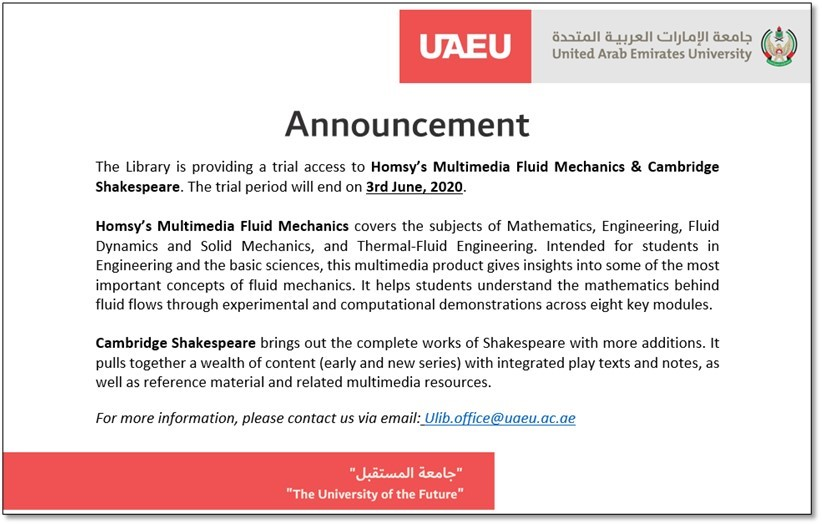 UAEU

جامعة الإمارات العربية المتحدة
United Arab Emirates University

Announcement

The Library is providing a trial access to Homsy's Multimedia Fluid Mechanics & Cambridge Shakespeare. The trial period will end on 3rd June, 2020.

Homsy's Multimedia Fluid Mechanics covers the subjects of Mathematics, Engineering, Fluid Dynamics and Solid Mechanics, and Thermal-Fluid Engineering. Intended for students in Engineering and the basic sciences, this multimedia product gives insights into some of the most important concepts of fluid mechanics. It helps students understand the mathematics behind fluid flows through experimental and computational demonstrations across eight key modules.

Cambridge Shakespeare brings out the complete works of Shakespeare with more additions. It pulls together a wealth of content (early and new series) with integrated play texts and notes, as well as reference material and related multimedia resources.

For more information, please contact us via email: Ulib.office@uaeu.ac.ae

"جامعة المستقبل"
"The University of the Future"